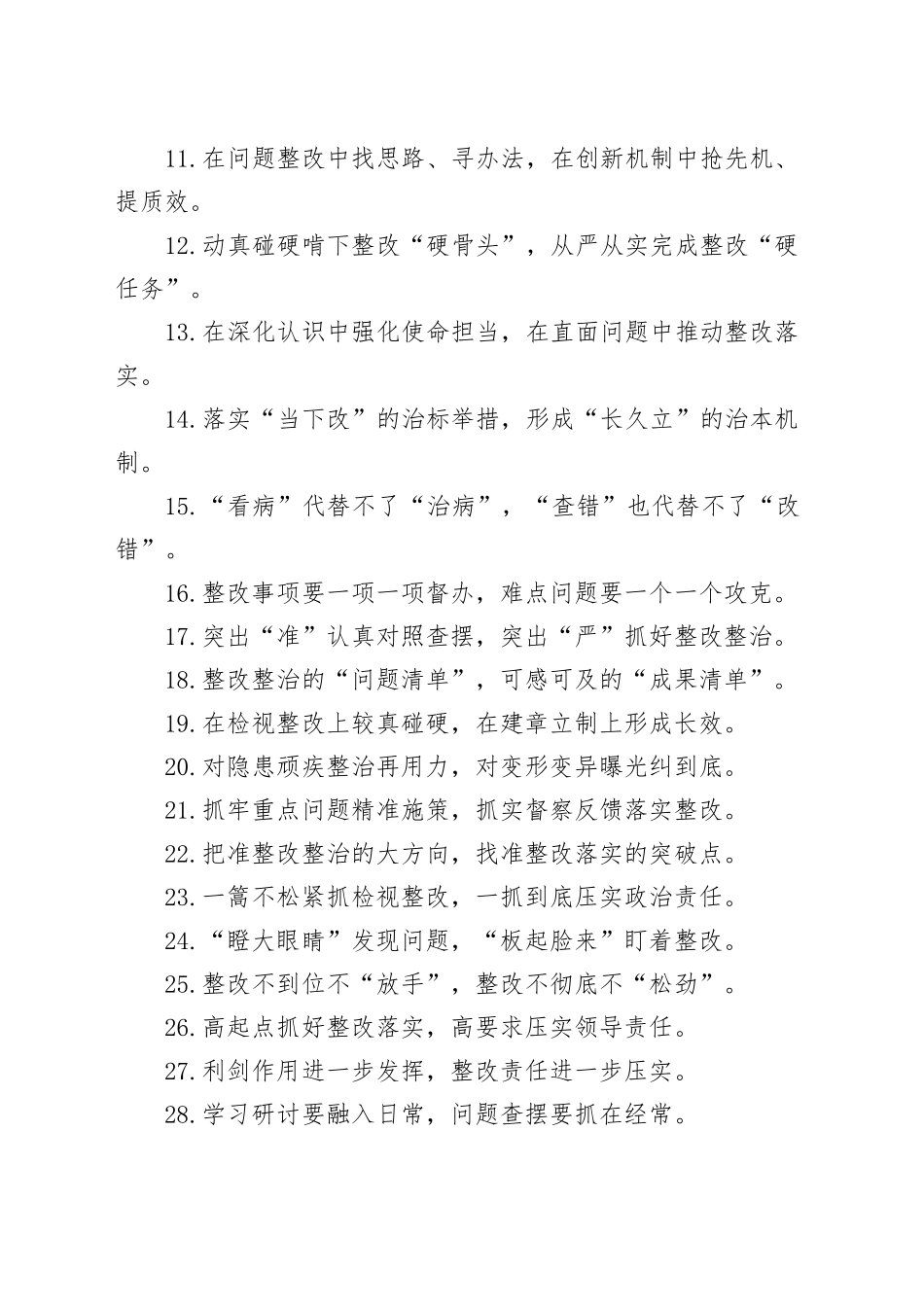 11.在问题整改中找思路、寻办法，在创新机制中抢先机、提质效。

12.动真碰硬啃下整改“硬骨头”，从严从实完成整改“硬任务”。

13.在深化认识中强化使命担当，在直面问题中推动整改落实。

14.落实“当下改”的治标举措，形成“长久立”的治本机制。

15.“看病”代替不了“治病”，“查错”也代替不了“改错”。

16.整改事项要一项一项督办，难点问题要一个一个攻克。

17.突出“准”认真对照查摆，突出“严”抓好整改整治。

18.整改整治的“问题清单”，可感可及的“成果清单”。

19.在检视整改上较真碰硬，在建章立制上形成长效。

20.对隐患顽疾整治再用力，对变形变异曝光纠到底。

21.抓牢重点问题精准施策，抓实督察反馈落实整改。

22.把准整改整治的大方向，找准整改落实的突破点。

23.一篙不松紧抓检视整改，一抓到底压实政治责任。

24.“瞪大眼睛”发现问题，“板起脸来”盯着整改。

25.整改不到位不“放手”，整改不彻底不“松劲”。

26.高起点抓好整改落实，高要求压实领导责任。

27.利剑作用进一步发挥，整改责任进一步压实。

28.学习研讨要融入日常，问题查摆要抓在经常。